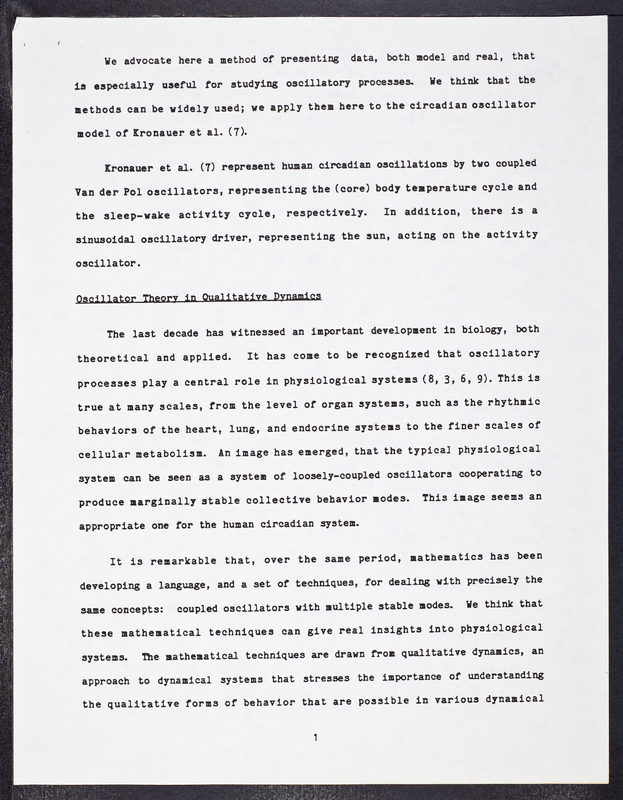 We advocate here a method of presenting data, both model and real, that is especially useful for studying oscillatory processes. We think that the methods can be widely used; we apply them here to the circadian oscillator model of Kronauer et al. (7).

Kronauer et al. (7) represent human circadian oscillations by two coupled Van der Pol oscillators, representing the (core) body temperature cycle and the sleep-wake activity cycle, respectively. In addition, there is a sinusoidal oscillatory driver, representing the sun, acting on the activity oscillator.

Oscillator Theory in Qualitative Dynamics

The last decade has witnessed an important development in biology, both theoretical and applied. It has come to be recognized that oscillatory processes play a central role in physiological systems (8, 3, 6, 9). This is true at many scales, from the level of organ systems, such as the rhythmic behaviors of the heart, lung, and endocrine systems to the finer scales of cellular metabolism. An image has emerged, that the typical physiological system can be seen as a system of loosely-coupled oscillators cooperating to produce marginally stable collective behavior modes. This image seems an appropriate one for the human circadian system.

It is remarkable that, over the same period, mathematics has been developing a language, and a set of techniques, for dealing with precisely the same concepts: coupled oscillators with multiple stable modes. We think that these mathematical techniques can give real insights into physiological systems. The mathematical techniques are drawn from qualitative dynamics, an approach to dynamical systems that stresses the importance of understanding the qualitative forms of behavior that are possible in various dynamical

1